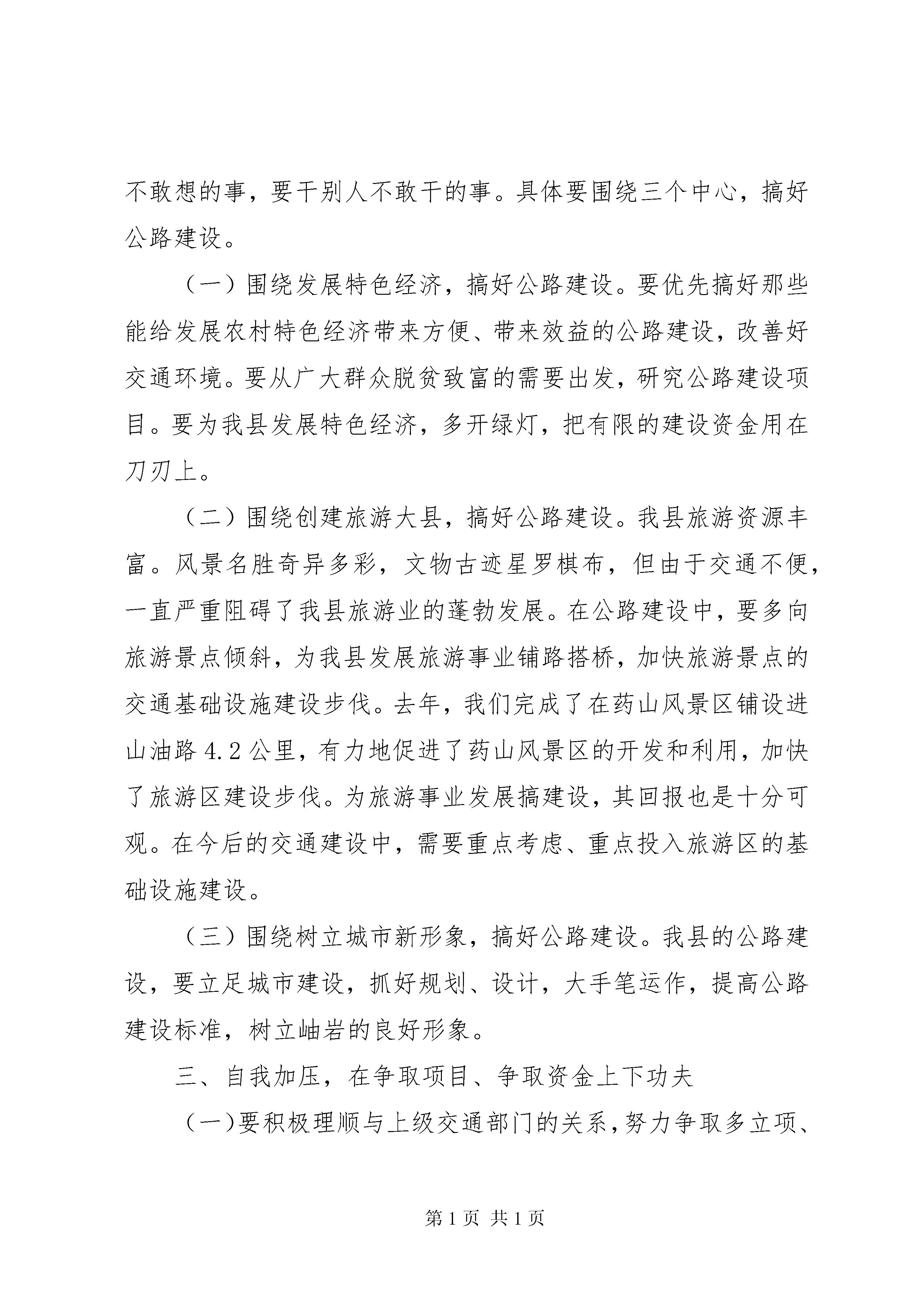 不敢想的事，要干别人不敢干的事。具体要围绕三个中心，搞好公路建设。

（一）围绕发展特色经济，搞好公路建设。要优先搞好那些能给发展农村特色经济带来方便、带来效益的公路建设，改善好交通环境。要从广大群众脱贫致富的需要出发，研究公路建设项目。要为我县发展特色经济，多开绿灯，把有限的建设资金用在刀刃上。

（二）围绕创建旅游大县，搞好公路建设。我县旅游资源丰富。风景名胜奇异多彩，文物古迹星罗棋布，但由于交通不便，一直严重阻碍了我县旅游业的蓬勃发展。在公路建设中，要多向旅游景点倾斜，为我县发展旅游事业铺路搭桥，加快旅游景点的交通基础设施建设步伐。去年，我们完成了在药山风景区铺设进山油路 4.2 公里，有力地促进了药山风景区的开发和利用，加快了旅游区建设步伐。为旅游事业发展搞建设，其回报也是十分可观。在今后的交通建设中，需要重点考虑、重点投入旅游区的基础设施建设。

（三）围绕树立城市新形象，搞好公路建设。我县的公路建设，要立足城市建设，抓好规划、设计，大手笔运作，提高公路建设标准，树立岫岩的良好形象。

三、自我加压，在争取项目、争取资金上下功夫

（一）要积极理顺与上级交通部门的关系，努力争取多立项、

第 1 页 共 1 页